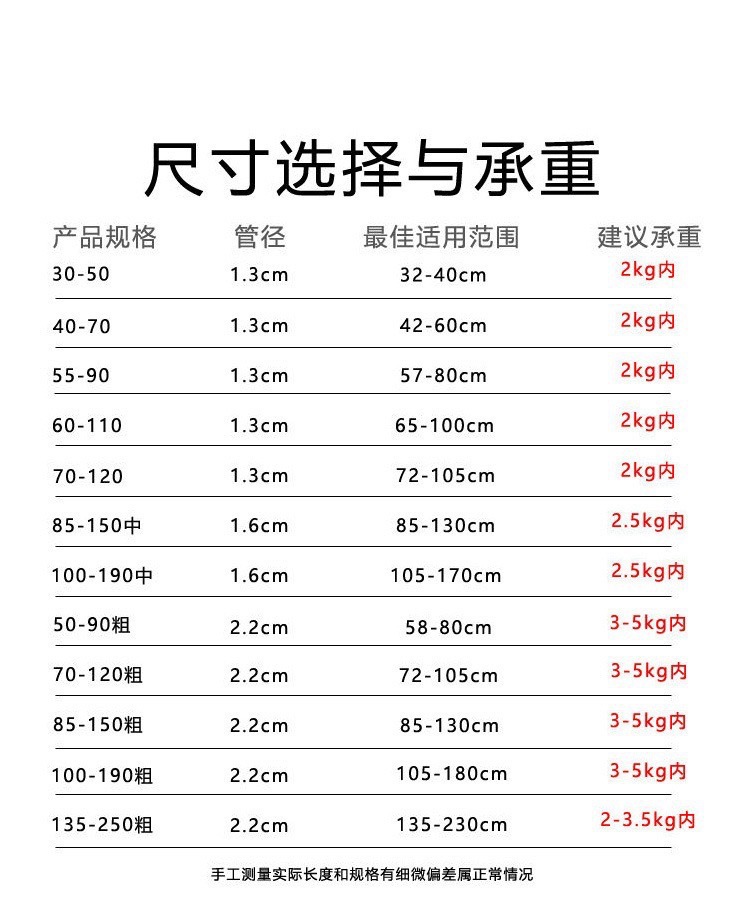 尺寸选择与承重

| 产品规格 | 管径 | 最佳适用范围 | 建议承重 |
|---|---|---|---|
| 30-50 | 1.3cm | 32-40cm | 2kg内 |
| 40-70 | 1.3cm | 42-60cm | 2kg内 |
| 55-90 | 1.3cm | 57-80cm | 2kg内 |
| 60-110 | 1.3cm | 65-100cm | 2kg内 |
| 70-120 | 1.3cm | 72-105cm | 2kg内 |
| 85-150中 | 1.6cm | 85-130cm | 2.5kg内 |
| 100-190中 | 1.6cm | 105-170cm | 2.5kg内 |
| 50-90粗 | 2.2cm | 58-80cm | 3-5kg内 |
| 70-120粗 | 2.2cm | 72-105cm | 3-5kg内 |
| 85-150粗 | 2.2cm | 85-130cm | 3-5kg内 |
| 100-190粗 | 2.2cm | 105-180cm | 3-5kg内 |
| 135-250粗 | 2.2cm | 135-230cm | 2-3.5kg内 |

手工测量实际长度和规格有细微偏差属正常情况